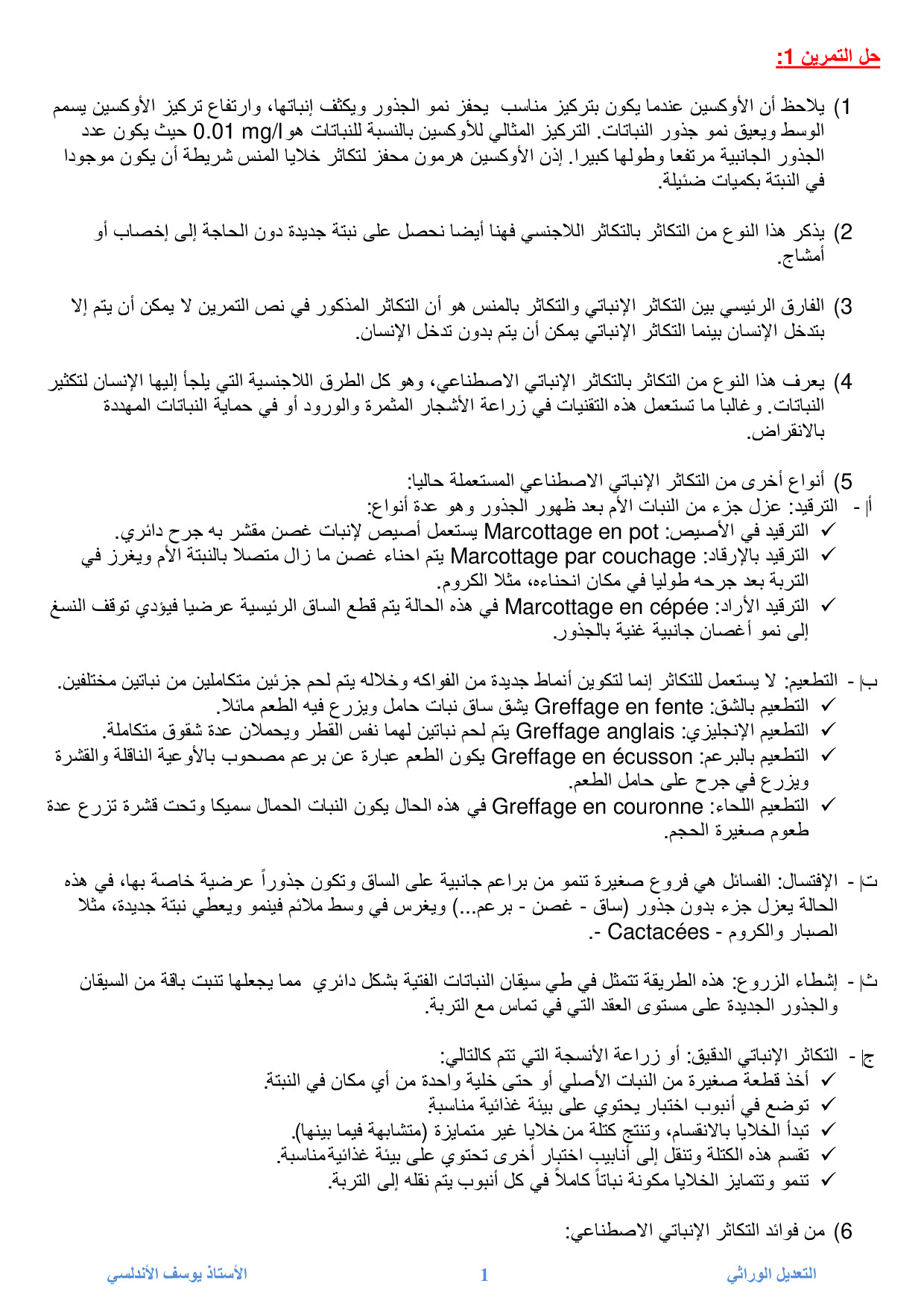 حل التمرين 1:

1) يلاحظ أن الأوكسين عندما يكون بتركيز مناسب يحفز نمو الجذور ويكثف إنباتها، وارتفاع تركيز الأوكسين يسمم الوسط ويعيق نمو جذور النباتات. التركيز المثالي للأوكسين بالنسبة للنباتات هو 0.01 mg/l حيث يكون عدد الجذور الجانبية مرتفعا وطولها كبيرا. إذن الأوكسين هرمون محفز لتكاثر خلايا المنس شريطة أن يكون موجودا في النبتة بكميات ضئيلة.

2) يذكر هذا النوع من التكاثر بالتكاثر اللاجنسي فهنا أيضا نحصل على نبتة جديدة دون الحاجة إلى إخصاب أو أمشاج.

3) الفارق الرئيسي بين التكاثر الإنباتي والتكاثر بالمنس هو أن التكاثر المذكور في نص التمرين لا يمكن أن يتم إلا بتدخل الإنسان بينما التكاثر الإنباتي يمكن أن يتم بدون تدخل الإنسان.

4) يعرف هذا النوع من التكاثر بالتكاثر الإنباتي الاصطناعي، وهو كل الطرق اللاجنسية التي يلجأ إليها الإنسان لتكثير النباتات. وغالبا ما تستعمل هذه التقنيات في زراعة الأشجار المثمرة والورود أو في حماية النباتات المهددة بالانقراض.

5) أنواع أخرى من التكاثر الإنباتي الاصطناعي المستعملة حاليا:
أ - الترقيد: عزل جزء من النبات الأم بعد ظهور الجذور وهو عدة أنواع:
✓ الترقيد في الأصيص: Marcottage en pot يستعمل أصيص لإنبات غصن مقشر به جرح دائري.
✓ الترقيد بالإرقاد: Marcottage par couchage يتم احناء غصن ما زال متصلا بالنبتة الأم ويغرز في التربة بعد جرحه طوليا في مكان انحناءه، مثلا الكروم.
✓ الترقيد الأراد: Marcottage en cépée في هذه الحالة يتم قطع الساق الرئيسية عرضيا فيؤدي توقف النسغ إلى نمو أغصان جانبية غنية بالجذور.

ب - التطعيم: لا يستعمل للتكاثر إنما لتكوين أنماط جديدة من الفواكه وخلاله يتم لحم جزئين متكاملين من نباتين مختلفين.
✓ التطعيم بالشق: Greffage en fente يشق ساق نبات حامل ويزرع فيه الطعم مائلا.
✓ التطعيم الإنجليزي: Greffage anglais يتم لحم نباتين لهما نفس القطر ويحملان عدة شقوق متكاملة.
✓ التطعيم بالبرعم: Greffage en écusson يكون الطعم عبارة عن برعم مصحوب بالأوعية الناقلة والقشرة ويزرع في جرح على حامل الطعم.
✓ التطعيم اللحاء: Greffage en couronne في هذه الحال يكون النبات الحمال سميكا وتحت قشرة تزرع عدة طعوم صغيرة الحجم.

ت - الإفتسال: الفسائل هي فروع صغيرة تنمو من براعم جانبية على الساق وتكون جذوراً عرضية خاصة بها، في هذه الحالة يعزل جزء بدون جذور (ساق - غصن - برعم...) ويغرس في وسط ملائم فينمو ويعطي نبتة جديدة، مثلا الصبار والكروم - Cactacées -.

ث - إشطاء الزروع: هذه الطريقة تتمثل في طي سيقان النباتات الفتية بشكل دائري مما يجعلها تنبت باقة من السيقان والجذور الجديدة على مستوى العقد التي في تماس مع التربة.

ج - التكاثر الإنباتي الدقيق: أو زراعة الأنسجة التي تتم كالتالي:
✓ أخذ قطعة صغيرة من النبات الأصلي أو حتى خلية واحدة من أي مكان في النبتة.
✓ توضع في أنبوب اختبار يحتوي على بيئة غذائية مناسبة.
✓ تبدأ الخلايا بالانقسام، وتنتج كتلة من خلايا غير متمايزة (متشابهة فيما بينها).
✓ تقسم هذه الكتلة وتنقل إلى أنابيب اختبار أخرى تحتوي على بيئة غذائيةمناسبة.
✓ تنمو وتتمايز الخلايا مكونة نباتاً كاملاً في كل أنبوب يتم نقله إلى التربة.

6) من فوائد التكاثر الإنباتي الاصطناعي:

التعديل الوراثي 1 الأستاذ يوسف الأندلسي